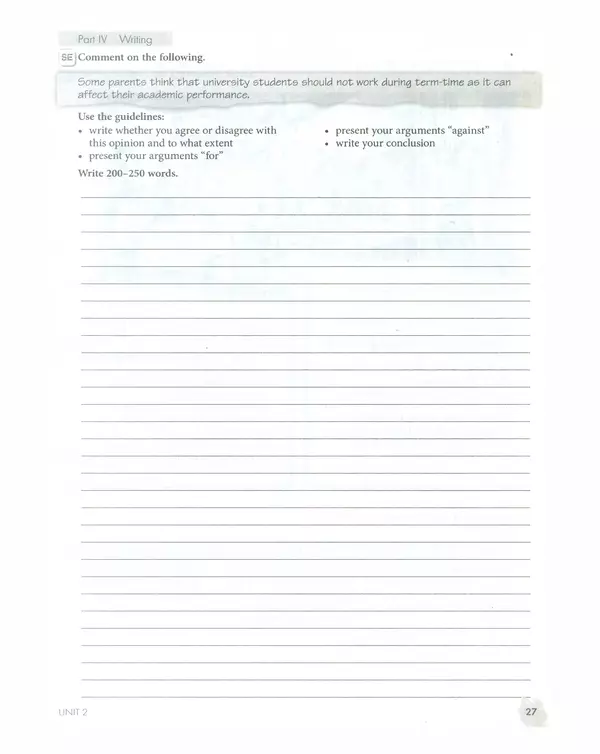 Part IV Writing

SE Comment on the following.

Some parents think that university students should not work during term-time as it can affect their academic performance.

Use the guidelines:
• write whether you agree or disagree with this opinion and to what extent
• present your arguments "for"
• present your arguments "against"
• write your conclusion

Write 200–250 words.

UNIT 2

27